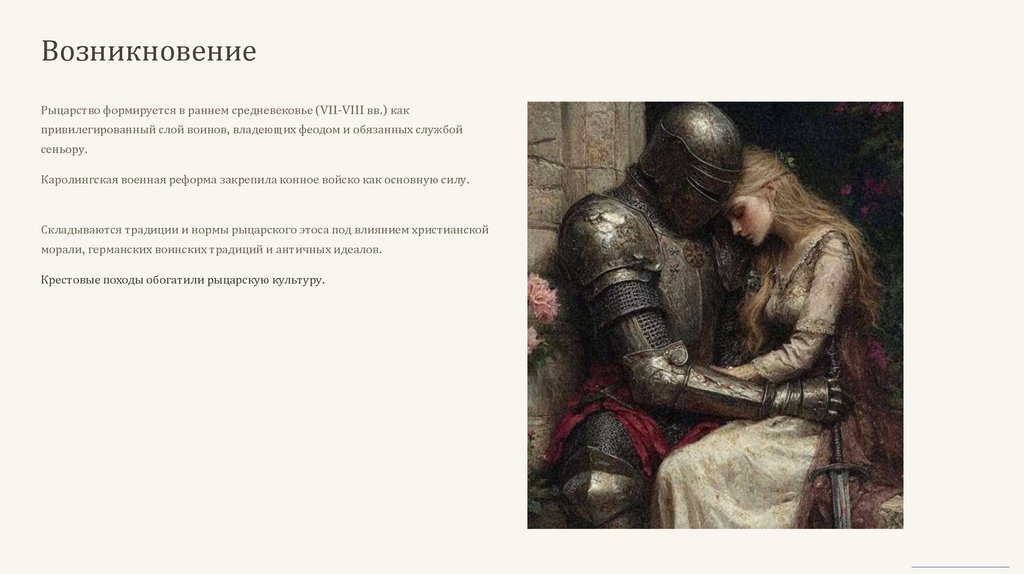 Возникновение

Рыцарство формируется в раннем средневековье (VII-VIII вв.) как привилегированный слой воинов, владеющих феодом и обязанных службой сеньору.

Каролингская военная реформа закрепила конное войско как основную силу.

Складываются традиции и нормы рыцарского этоса под влиянием христианской морали, германских воинских традиций и античных идеалов.

Крестовые походы обогатили рыцарскую культуру.